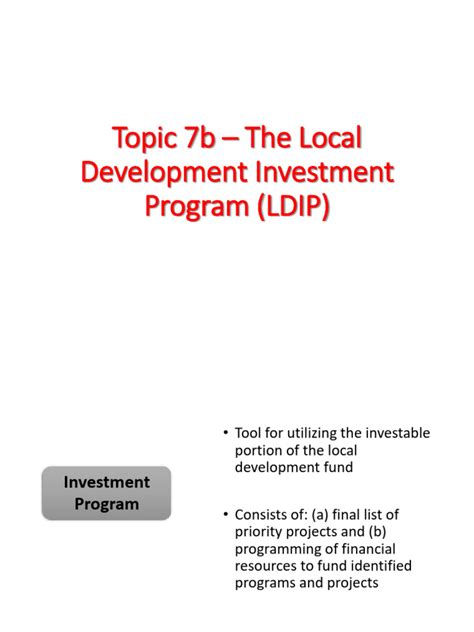 Topic 7b – The Local Development Investment Program (LDIP)

Investment Program

• Tool for utilizing the investable portion of the local development fund

• Consists of: (a) final list of priority projects and (b) programming of financial resources to fund identified programs and projects